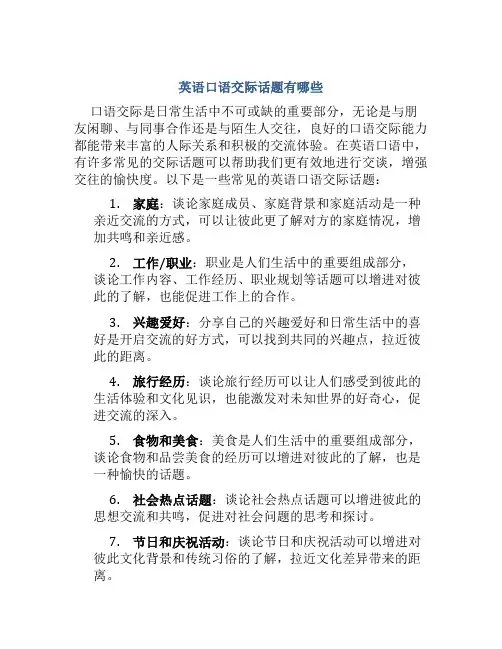 英语口语交际话题有哪些

口语交际是日常生活中不可或缺的重要部分，无论是与朋友闲聊、与同事合作还是与陌生人交往，良好的口语交际能力都能带来丰富的人际关系和积极的交流体验。在英语口语中，有许多常见的交际话题可以帮助我们更有效地进行交谈，增强交往的愉快度。以下是一些常见的英语口语交际话题：

1. 家庭：谈论家庭成员、家庭背景和家庭活动是一种亲近交流的方式，可以让彼此更了解对方的家庭情况，增加共鸣和亲近感。

2. 工作/职业：职业是人们生活中的重要组成部分，谈论工作内容、工作经历、职业规划等话题可以增进对彼此的了解，也能促进工作上的合作。

3. 兴趣爱好：分享自己的兴趣爱好和日常生活中的喜好是开启交流的好方式，可以找到共同的兴趣点，拉近彼此的距离。

4. 旅行经历：谈论旅行经历可以让人们感受到彼此的生活体验和文化见识，也能激发对未知世界的好奇心，促进交流的深入。

5. 食物和美食：美食是人们生活中的重要组成部分，谈论食物和品尝美食的经历可以增进对彼此的了解，也是一种愉快的话题。

6. 社会热点话题：谈论社会热点话题可以增进彼此的思想交流和共鸣，促进对社会问题的思考和探讨。

7. 节日和庆祝活动：谈论节日和庆祝活动可以增进对彼此文化背景和传统习俗的了解，拉近文化差异带来的距离。